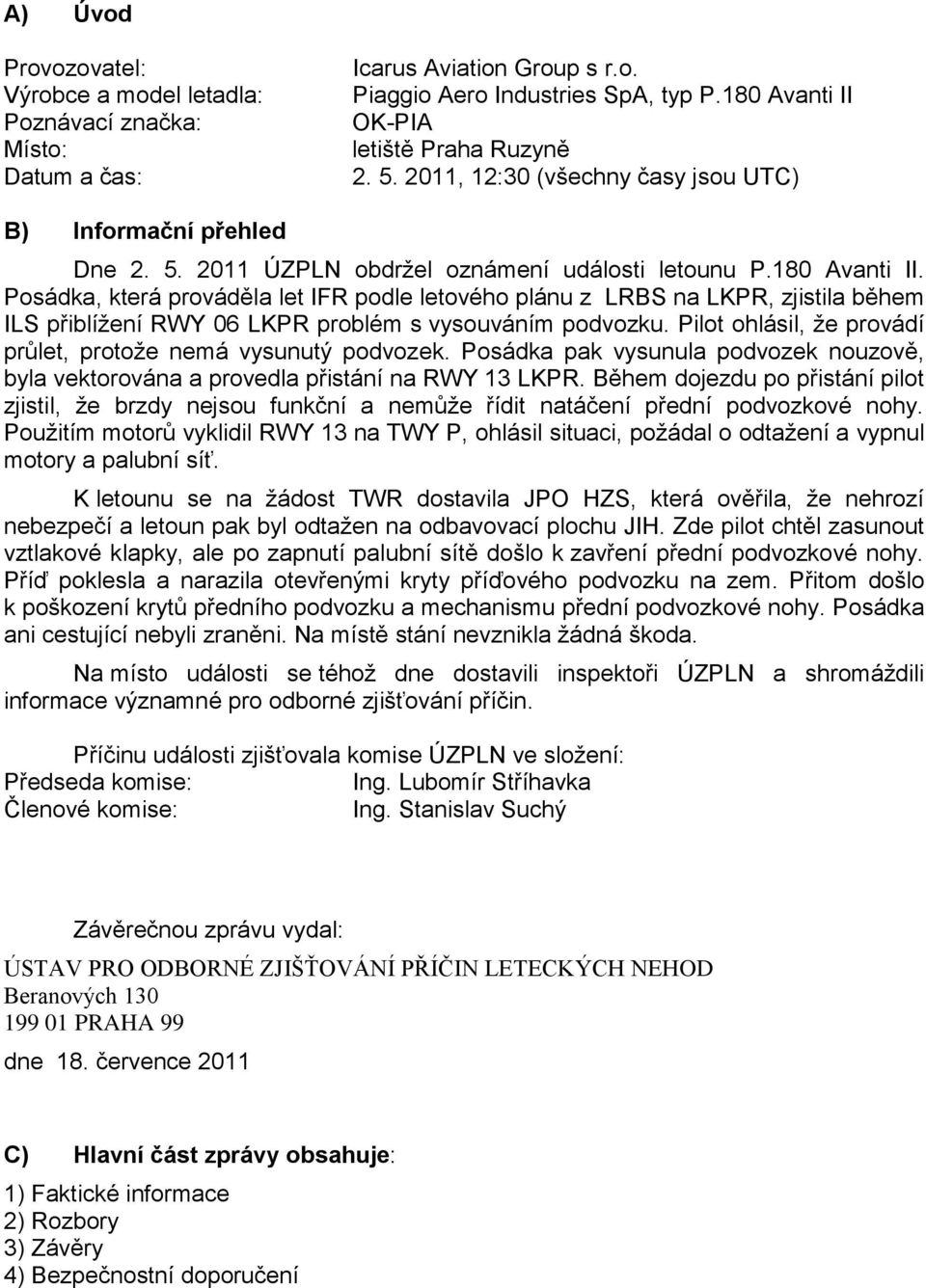 A) Úvod

Provozovatel: Icarus Aviation Group s r.o.
Výrobce a model letadla: Piaggio Aero Industries SpA, typ P.180 Avanti II
Poznávací značka: OK-PIA
Místo: letiště Praha Ruzyně
Datum a čas: 2. 5. 2011, 12:30 (všechny časy jsou UTC)

B) Informační přehled

Dne 2. 5. 2011 ÚZPLN obdržel oznámení události letounu P.180 Avanti II. Posádka, která prováděla let IFR podle letového plánu z LRBS na LKPR, zjistila během ILS přiblížení RWY 06 LKPR problém s vysouváním podvozku. Pilot ohlásil, že provádí průlet, protože nemá vysunutý podvozek. Posádka pak vysunula podvozek nouzově, byla vektorována a provedla přistání na RWY 13 LKPR. Během dojezdu po přistání pilot zjistil, že brzdy nejsou funkční a nemůže řídit natáčení přední podvozkové nohy. Použitím motorů vyklidil RWY 13 na TWY P, ohlásil situaci, požádal o odtažení a vypnul motory a palubní síť.

K letounu se na žádost TWR dostavila JPO HZS, která ověřila, že nehrozí nebezpečí a letoun pak byl odtažen na odbavovací plochu JIH. Zde pilot chtěl zasunout vztlakové klapky, ale po zapnutí palubní sítě došlo k zavření přední podvozkové nohy. Příď poklesla a narazila otevřenými kryty příďového podvozku na zem. Přitom došlo k poškození krytů předního podvozku a mechanismu přední podvozkové nohy. Posádka ani cestující nebyli zraněni. Na místě stání nevznikla žádná škoda.

Na místo události se téhož dne dostavili inspektoři ÚZPLN a shromáždili informace významné pro odborné zjišťování příčin.

Příčinu události zjišťovala komise ÚZPLN ve složení:
Předseda komise: Ing. Lubomír Stříhavka
Členové komise: Ing. Stanislav Suchý

Závěrečnou zprávu vydal:
ÚSTAV PRO ODBORNÉ ZJIŠŤOVÁNÍ PŘÍČIN LETECKÝCH NEHOD
Beranových 130
199 01 PRAHA 99

dne 18. července 2011

C) Hlavní část zprávy obsahuje:

1) Faktické informace
2) Rozbory
3) Závěry
4) Bezpečnostní doporučení